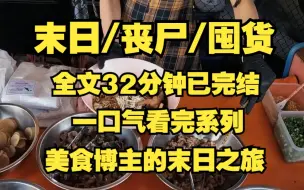 末日/丧尸/囤货

全文32分钟已完结

一口气看完系列

美食博主的末日之旅